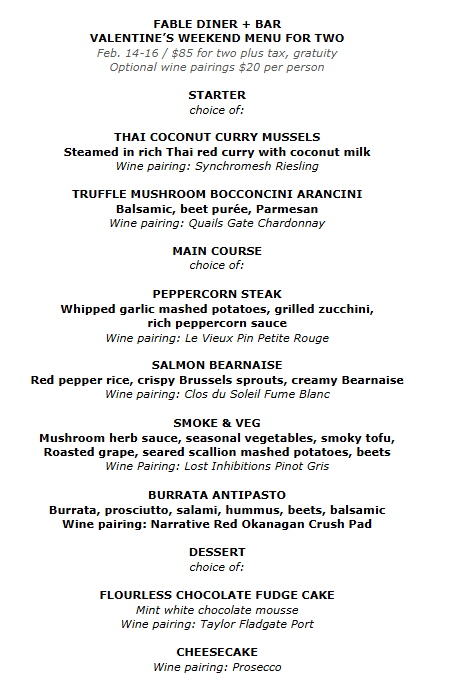 FABLE DINER + BAR
VALENTINE'S WEEKEND MENU FOR TWO
Feb. 14-16 / $85 for two plus tax, gratuity
Optional wine pairings $20 per person

STARTER
choice of:

THAI COCONUT CURRY MUSSELS
Steamed in rich Thai red curry with coconut milk
Wine pairing: Synchromesh Riesling

TRUFFLE MUSHROOM BOCCONCINI ARANCINI
Balsamic, beet purée, Parmesan
Wine pairing: Quails Gate Chardonnay

MAIN COURSE
choice of:

PEPPERCORN STEAK
Whipped garlic mashed potatoes, grilled zucchini, rich peppercorn sauce
Wine pairing: Le Vieux Pin Petite Rouge

SALMON BEARNAISE
Red pepper rice, crispy Brussels sprouts, creamy Bearnaise
Wine pairing: Clos du Soleil Fume Blanc

SMOKE & VEG
Mushroom herb sauce, seasonal vegetables, smoky tofu, Roasted grape, seared scallion mashed potatoes, beets
Wine Pairing: Lost Inhibitions Pinot Gris

BURRATA ANTIPASTO
Burrata, prosciutto, salami, hummus, beets, balsamic
Wine pairing: Narrative Red Okanagan Crush Pad

DESSERT
choice of:

FLOURLESS CHOCOLATE FUDGE CAKE
Mint white chocolate mousse
Wine pairing: Taylor Fladgate Port

CHEESECAKE
Wine pairing: Prosecco